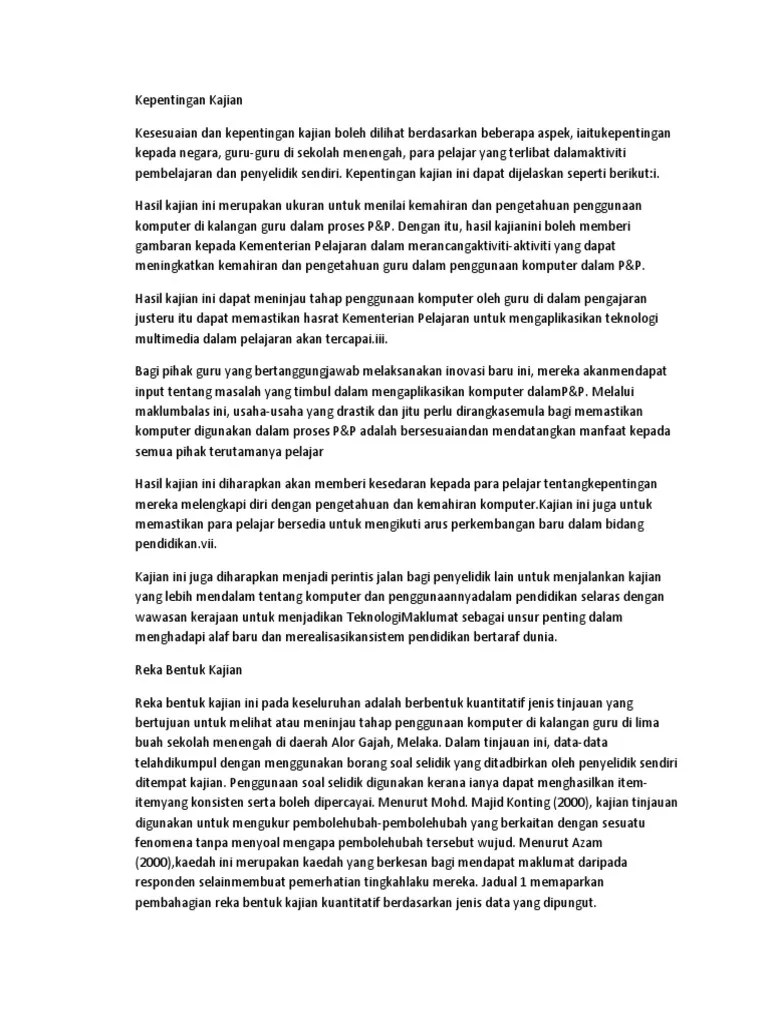 Kepentingan Kajian

Kesesuaian dan kepentingan kajian boleh dilihat berdasarkan beberapa aspek, iaitukepentingan kepada negara, guru-guru di sekolah menengah, para pelajar yang terlibat dalamaktiviti pembelajaran dan penyelidik sendiri. Kepentingan kajian ini dapat dijelaskan seperti berikut:i.

Hasil kajian ini merupakan ukuran untuk menilai kemahiran dan pengetahuan penggunaan komputer di kalangan guru dalam proses P&P. Dengan itu, hasil kajianini boleh memberi gambaran kepada Kementerian Pelajaran dalam merancangaktiviti-aktiviti yang dapat meningkatkan kemahiran dan pengetahuan guru dalam penggunaan komputer dalam P&P.

Hasil kajian ini dapat meninjau tahap penggunaan komputer oleh guru di dalam pengajaran justeru itu dapat memastikan hasrat Kementerian Pelajaran untuk mengaplikasikan teknologi multimedia dalam pelajaran akan tercapai.iii.

Bagi pihak guru yang bertanggungjawab melaksanakan inovasi baru ini, mereka akanmendapat input tentang masalah yang timbul dalam mengaplikasikan komputer dalamP&P. Melalui maklumbalas ini, usaha-usaha yang drastik dan jitu perlu dirangkasemula bagi memastikan komputer digunakan dalam proses P&P adalah bersesuaiandan mendatangkan manfaat kepada semua pihak terutamanya pelajar

Hasil kajian ini diharapkan akan memberi kesedaran kepada para pelajar tentangkepentingan mereka melengkapi diri dengan pengetahuan dan kemahiran komputer.Kajian ini juga untuk memastikan para pelajar bersedia untuk mengikuti arus perkembangan baru dalam bidang pendidikan.vii.

Kajian ini juga diharapkan menjadi perintis jalan bagi penyelidik lain untuk menjalankan kajian yang lebih mendalam tentang komputer dan penggunaannyadalam pendidikan selaras dengan wawasan kerajaan untuk menjadikan TeknologiMaklumat sebagai unsur penting dalam menghadapi alaf baru dan merealisasikansistem pendidikan bertaraf dunia.

Reka Bentuk Kajian

Reka bentuk kajian ini pada keseluruhan adalah berbentuk kuantitatif jenis tinjauan yang bertujuan untuk melihat atau meninjau tahap penggunaan komputer di kalangan guru di lima buah sekolah menengah di daerah Alor Gajah, Melaka. Dalam tinjauan ini, data-data telahdikumpul dengan menggunakan borang soal selidik yang ditadbirkan oleh penyelidik sendiri ditempat kajian. Penggunaan soal selidik digunakan kerana ianya dapat menghasilkan item-itemyang konsisten serta boleh dipercayai. Menurut Mohd. Majid Konting (2000), kajian tinjauan digunakan untuk mengukur pembolehubah-pembolehubah yang berkaitan dengan sesuatu fenomena tanpa menyoal mengapa pembolehubah tersebut wujud. Menurut Azam (2000),kaedah ini merupakan kaedah yang berkesan bagi mendapat maklumat daripada responden selainmembuat pemerhatian tingkahlaku mereka. Jadual 1 memaparkan pembahagian reka bentuk kajian kuantitatif berdasarkan jenis data yang dipungut.